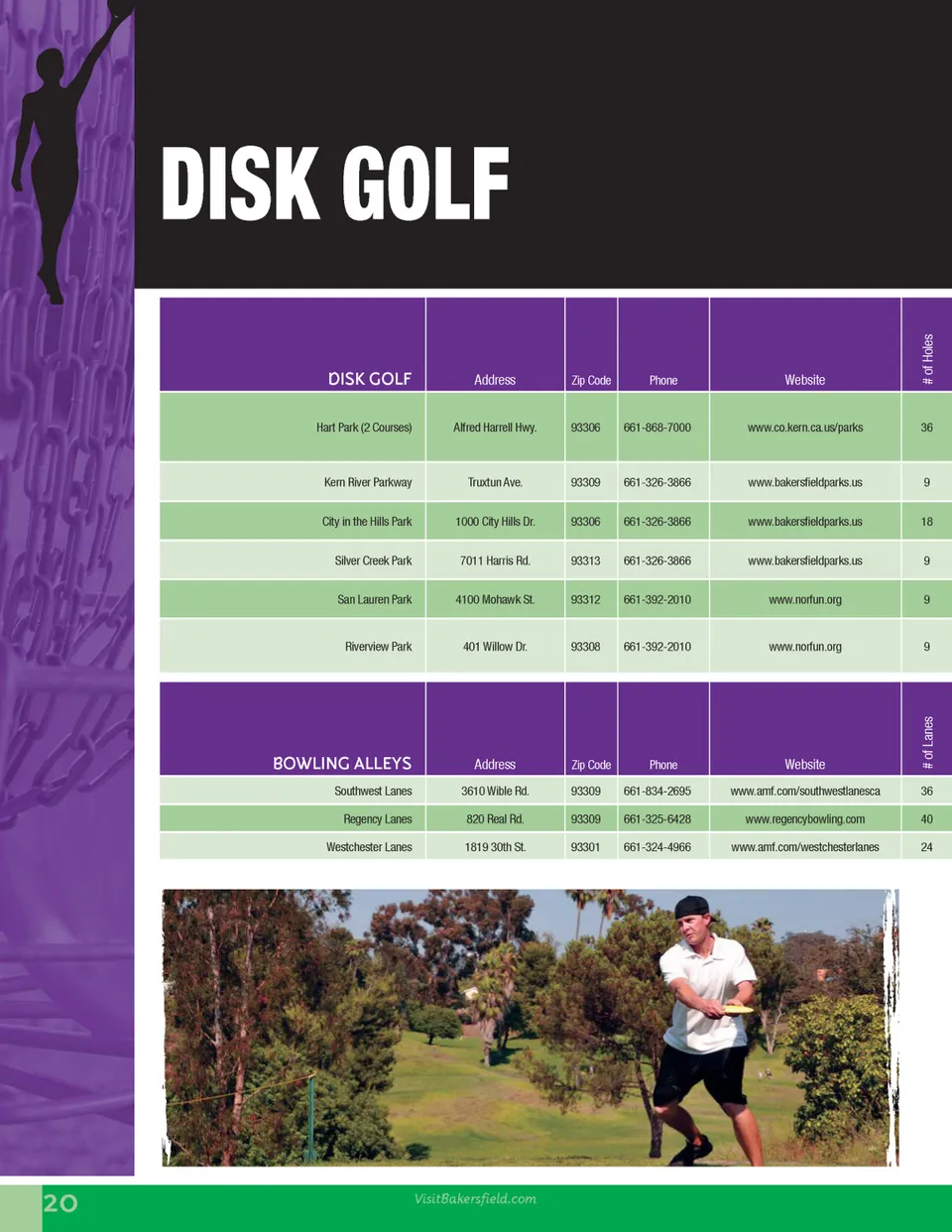 DISK GOLF

| DISK GOLF | Address | Zip Code | Phone | Website | # of Holes |
|---|---|---|---|---|---|
| Hart Park (2 Courses) | Alfred Harrell Hwy. | 93306 | 661-868-7000 | www.co.kern.ca.us/parks | 36 |
| Kern River Parkway | Truxtun Ave. | 93309 | 661-326-3866 | www.bakersfieldparks.us | 9 |
| City in the Hills Park | 1000 City Hills Dr. | 93306 | 661-326-3866 | www.bakersfieldparks.us | 18 |
| Silver Creek Park | 7011 Harris Rd. | 93313 | 661-326-3866 | www.bakersfieldparks.us | 9 |
| San Lauren Park | 4100 Mohawk St. | 93312 | 661-392-2010 | www.norfun.org | 9 |
| Riverview Park | 401 Willow Dr. | 93308 | 661-392-2010 | www.norfun.org | 9 |

| BOWLING ALLEYS | Address | Zip Code | Phone | Website | # of Lanes |
|---|---|---|---|---|---|
| Southwest Lanes | 3610 Wible Rd. | 93309 | 661-834-2695 | www.amf.com/southwestlanesca | 36 |
| Regency Lanes | 820 Real Rd. | 93309 | 661-325-6428 | www.regencybowling.com | 40 |
| Westchester Lanes | 1819 30th St. | 93301 | 661-324-4966 | www.amf.com/westchesterlanes | 24 |

20

VisitBakersfield.com